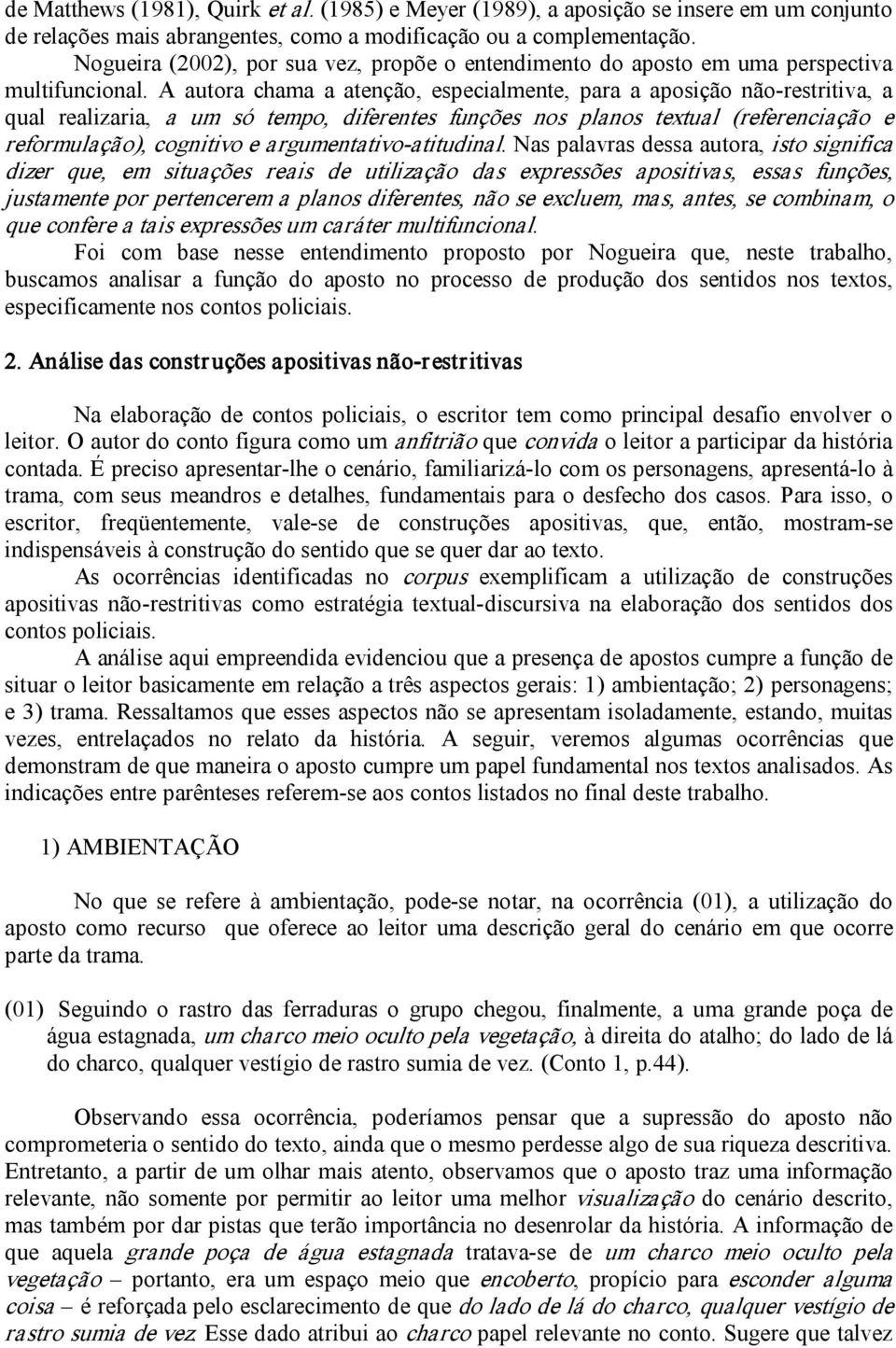 de Matthews (1981), Quirk et al. (1985) e Meyer (1989), a aposição se insere em um conjunto de relações mais abrangentes, como a modificação ou a complementação.

Nogueira (2002), por sua vez, propõe o entendimento do aposto em uma perspectiva multifuncional. A autora chama a atenção, especialmente, para a aposição não-restritiva, a qual realizaria, a um só tempo, diferentes funções nos planos textual (referenciação e reformulação), cognitivo e argumentativo-atitudinal. Nas palavras dessa autora, isto significa dizer que, em situações reais de utilização das expressões apositivas, essas funções, justamente por pertencerem a planos diferentes, não se excluem, mas, antes, se combinam, o que confere a tais expressões um caráter multifuncional.

Foi com base nesse entendimento proposto por Nogueira que, neste trabalho, buscamos analisar a função do aposto no processo de produção dos sentidos nos textos, especificamente nos contos policiais.

2. Análise das construções apositivas não-restritivas

Na elaboração de contos policiais, o escritor tem como principal desafio envolver o leitor. O autor do conto figura como um anfitrião que convida o leitor a participar da história contada. É preciso apresentar-lhe o cenário, familiarizá-lo com os personagens, apresentá-lo à trama, com seus meandros e detalhes, fundamentais para o desfecho dos casos. Para isso, o escritor, freqüentemente, vale-se de construções apositivas, que, então, mostram-se indispensáveis à construção do sentido que se quer dar ao texto.

As ocorrências identificadas no corpus exemplificam a utilização de construções apositivas não-restritivas como estratégia textual-discursiva na elaboração dos sentidos dos contos policiais.

A análise aqui empreendida evidenciou que a presença de apostos cumpre a função de situar o leitor basicamente em relação a três aspectos gerais: 1) ambientação; 2) personagens; e 3) trama. Ressaltamos que esses aspectos não se apresentam isoladamente, estando, muitas vezes, entrelaçados no relato da história. A seguir, veremos algumas ocorrências que demonstram de que maneira o aposto cumpre um papel fundamental nos textos analisados. As indicações entre parênteses referem-se aos contos listados no final deste trabalho.

1) AMBIENTAÇÃO

No que se refere à ambientação, pode-se notar, na ocorrência (01), a utilização do aposto como recurso que oferece ao leitor uma descrição geral do cenário em que ocorre parte da trama.

(01) Seguindo o rastro das ferraduras o grupo chegou, finalmente, a uma grande poça de água estagnada, um charco meio oculto pela vegetação, à direita do atalho; do lado de lá do charco, qualquer vestígio de rastro sumia de vez. (Conto 1, p.44).

Observando essa ocorrência, poderíamos pensar que a supressão do aposto não comprometeria o sentido do texto, ainda que o mesmo perdesse algo de sua riqueza descritiva. Entretanto, a partir de um olhar mais atento, observamos que o aposto traz uma informação relevante, não somente por permitir ao leitor uma melhor visualização do cenário descrito, mas também por dar pistas que terão importância no desenrolar da história. A informação de que aquela grande poça de água estagnada tratava-se de um charco meio oculto pela vegetação – portanto, era um espaço meio que encoberto, propício para esconder alguma coisa – é reforçada pelo esclarecimento de que do lado de lá do charco, qualquer vestígio de rastro sumia de vez. Esse dado atribui ao charco papel relevante no conto. Sugere que talvez